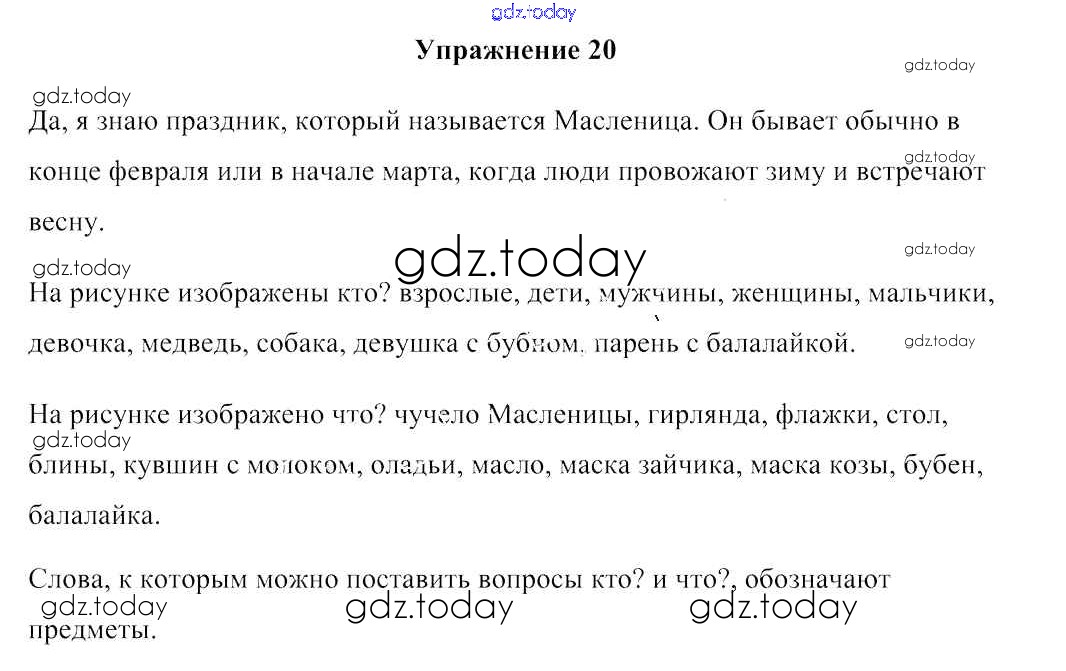 Упражнение 20

Да, я знаю праздник, который называется Масленица. Он бывает обычно в конце февраля или в начале марта, когда люди провожают зиму и встречают весну.

На рисунке изображены кто? взрослые, дети, мужчины, женщины, мальчики, девочка, медведь, собака, девушка с бубном, парень с балалайкой.

На рисунке изображено что? чучело Масленицы, гирлянда, флажки, стол, блины, кувшин с молоком, оладьи, масло, маска зайчика, маска козы, бубен, балалайка.

Слова, к которым можно поставить вопросы кто? и что?, обозначают предметы.

gdz.today